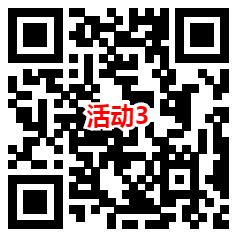 活动3